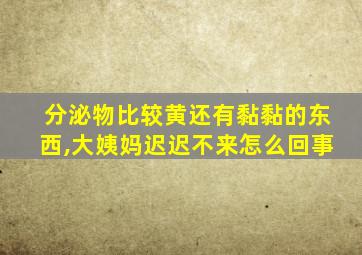 分泌物比较黄还有黏黏的东西,大姨妈迟迟不来怎么回事